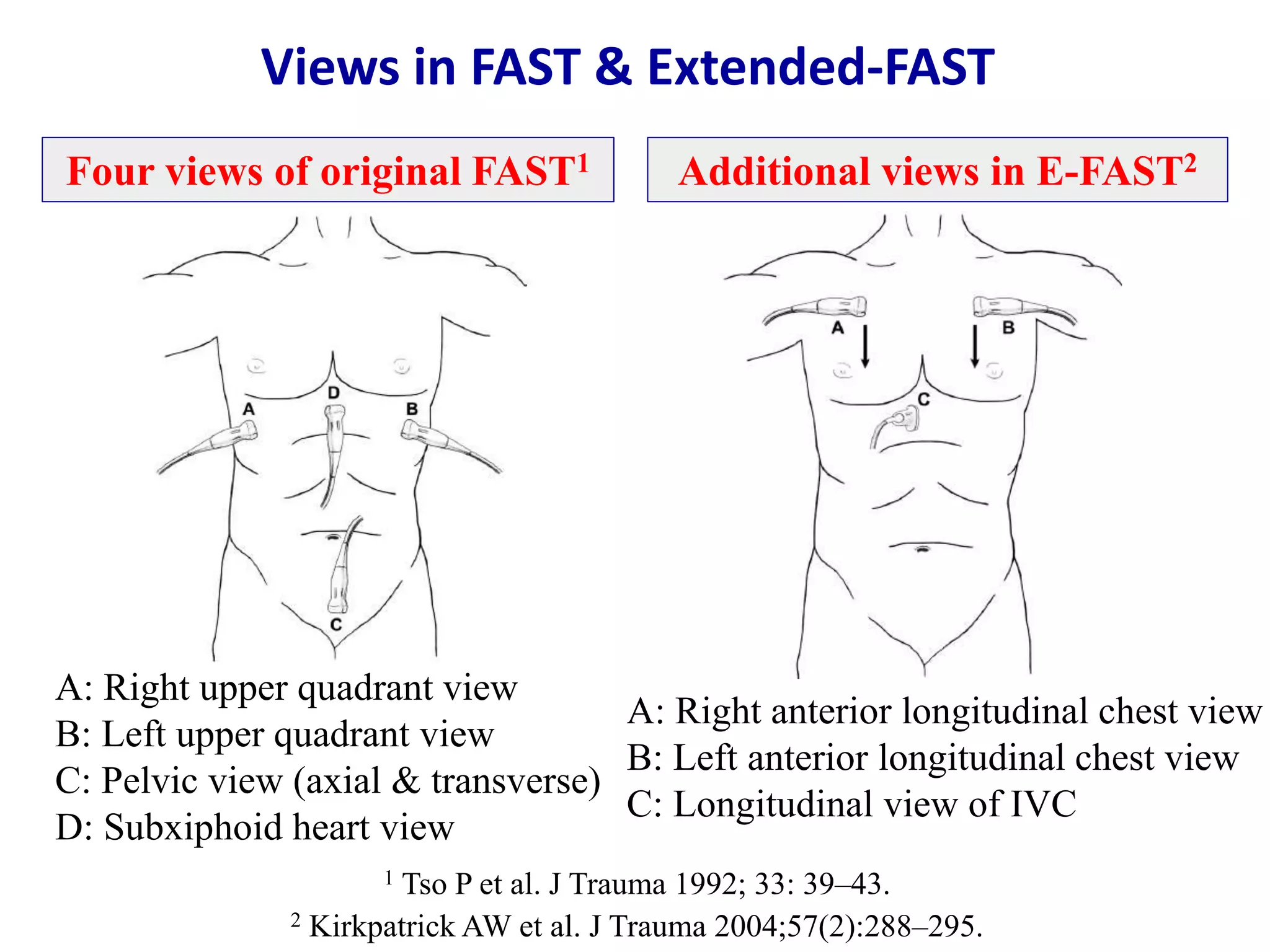 Views in FAST & Extended-FAST

Four views of original FAST$^1$

D
A
B
C

A: Right upper quadrant view
B: Left upper quadrant view
C: Pelvic view (axial & transverse)
D: Subxiphoid heart view

Additional views in E-FAST$^2$

A
B
C

A: Right anterior longitudinal chest view
B: Left anterior longitudinal chest view
C: Longitudinal view of IVC

$^1$ Tso P et al. J Trauma 1992; 33: 39–43.
$^2$ Kirkpatrick AW et al. J Trauma 2004;57(2):288–295.